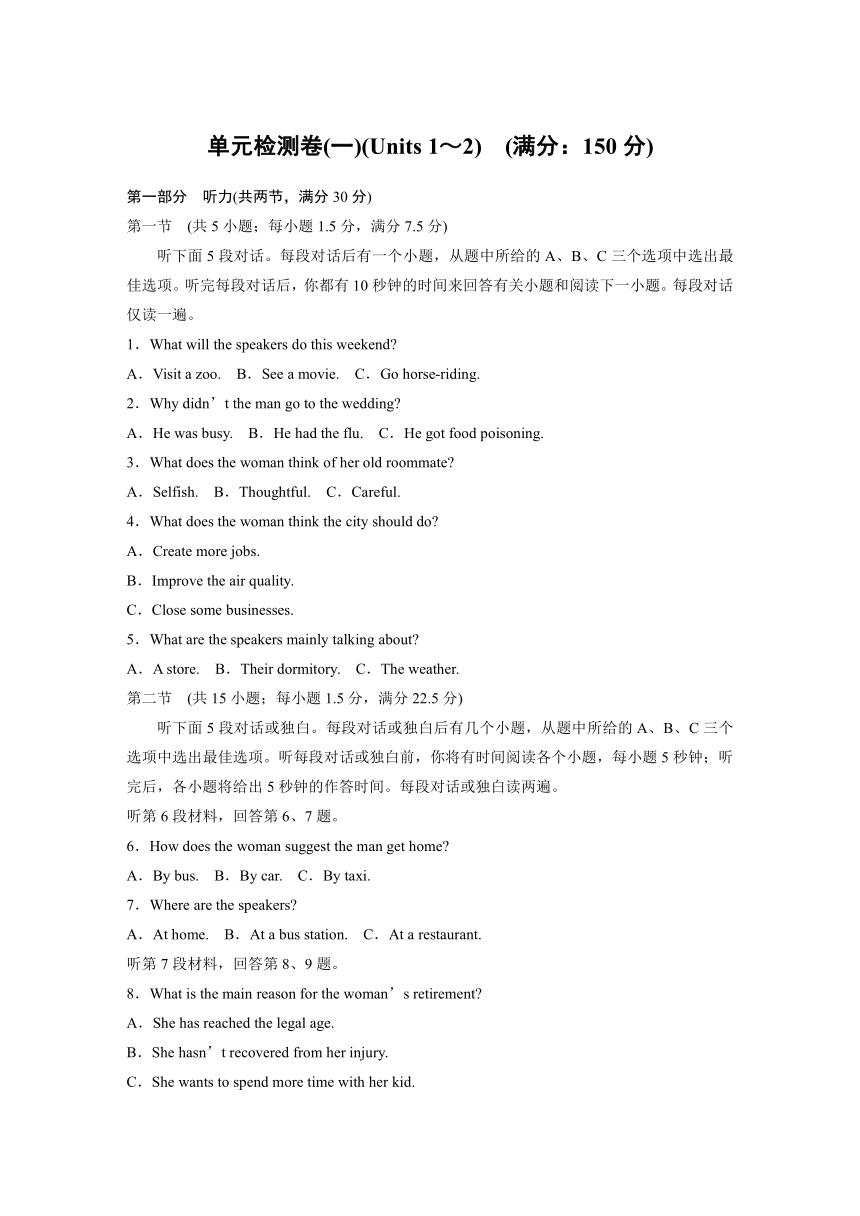 单元检测卷(一)(Units 1～2)　(满分：150 分)

第一部分　听力(共两节，满分 30 分)

第一节　(共 5 小题；每小题 1.5 分，满分 7.5 分)

听下面 5 段对话。每段对话后有一个小题，从题中所给的 A、B、C 三个选项中选出最佳选项。听完每段对话后，你都有 10 秒钟的时间来回答有关小题和阅读下一小题。每段对话仅读一遍。

1．What will the speakers do this weekend?

A．Visit a zoo.　B．See a movie.　C．Go horse-riding.

2．Why didn’t the man go to the wedding?

A．He was busy.　B．He had the flu.　C．He got food poisoning.

3．What does the woman think of her old roommate?

A．Selfish.　B．Thoughtful.　C．Careful.

4．What does the woman think the city should do?

A．Create more jobs.

B．Improve the air quality.

C．Close some businesses.

5．What are the speakers mainly talking about?

A．A store.　B．Their dormitory.　C．The weather.

第二节　(共 15 小题；每小题 1.5 分，满分 22.5 分)

听下面 5 段对话或独白。每段对话或独白后有几个小题，从题中所给的 A、B、C 三个选项中选出最佳选项。听每段对话或独白前，你将有时间阅读各个小题，每小题 5 秒钟；听完后，各小题将给出 5 秒钟的作答时间。每段对话或独白读两遍。

听第 6 段材料，回答第 6、7 题。

6．How does the woman suggest the man get home?

A．By bus.　B．By car.　C．By taxi.

7．Where are the speakers?

A．At home.　B．At a bus station.　C．At a restaurant.

听第 7 段材料，回答第 8、9 题。

8．What is the main reason for the woman’s retirement?

A．She has reached the legal age.

B．She hasn’t recovered from her injury.

C．She wants to spend more time with her kid.